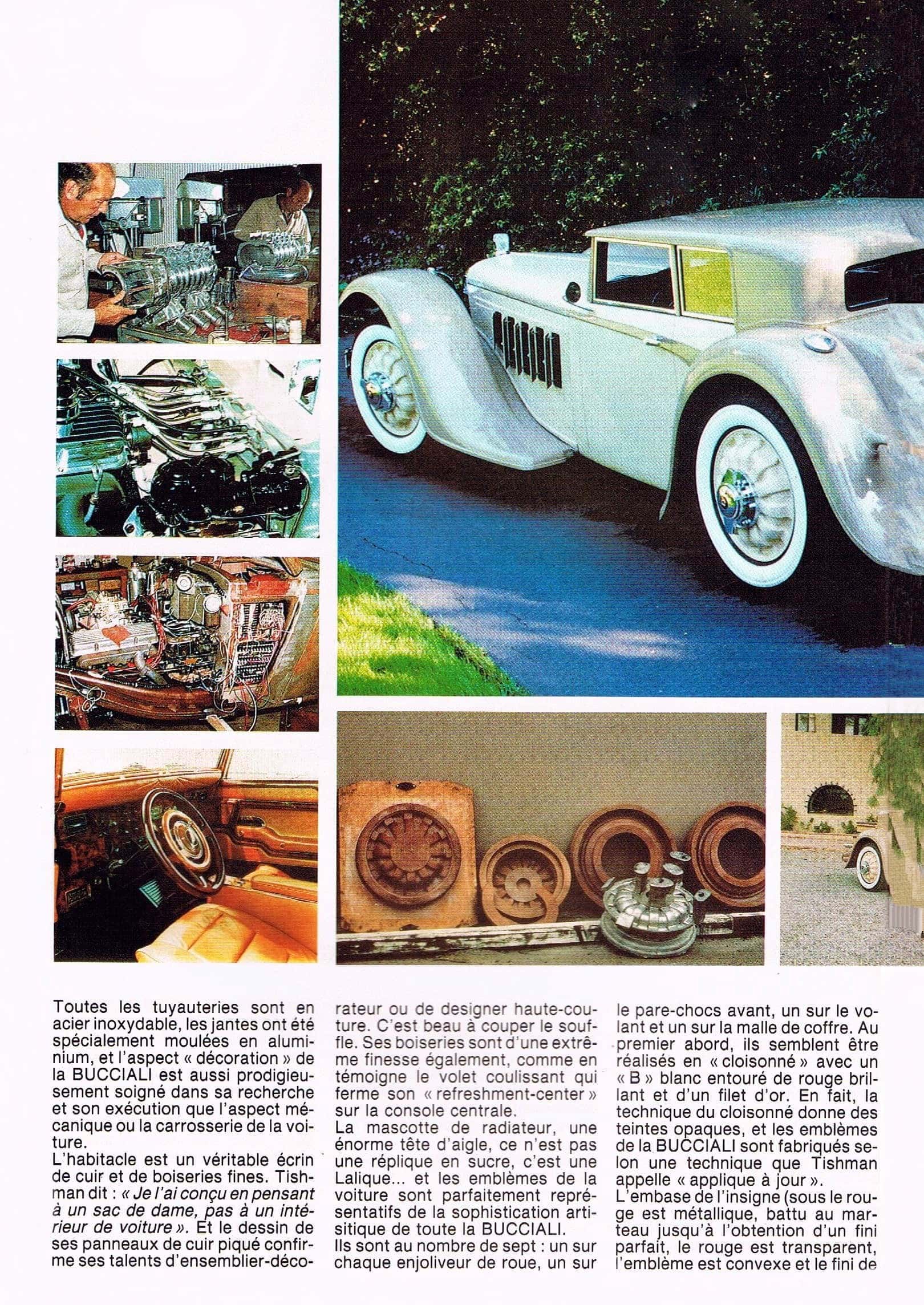 Toutes les tuyauteries sont en acier inoxydable, les jantes ont été spécialement moulées en aluminium, et l'aspect « décoration » de la BUCCIALI est aussi prodigieusement soigné dans sa recherche et son exécution que l'aspect mécanique ou la carrosserie de la voiture.
L'habitacle est un véritable écrin de cuir et de boiseries fines. Tishman dit : « Je l'ai conçu en pensant à un sac de dame, pas à un intérieur de voiture ». Et le dessin de ses panneaux de cuir piqué confirme ses talents d'ensemblier-décorateur ou de designer haute-couture. C'est beau à couper le souffle. Ses boiseries sont d'une extrême finesse également, comme en témoigne le volet coulissant qui ferme son « refreshment-center » sur la console centrale.
La mascotte de radiateur, une énorme tête d'aigle, ce n'est pas une réplique en sucre, c'est une Lalique... et les emblèmes de la voiture sont parfaitement représentatifs de la sophistication artisitique de toute la BUCCIALI.
Ils sont au nombre de sept : un sur chaque enjoliveur de roue, un sur le pare-chocs avant, un sur le volant et un sur la malle de coffre. Au premier abord, ils semblent être réalisés en « cloisonné » avec un « B » blanc entouré de rouge brillant et d'un filet d'or. En fait, la technique du cloisonné donne des teintes opaques, et les emblèmes de la BUCCIALI sont fabriqués selon une technique que Tishman appelle « applique à jour ».
L'embase de l'insigne (sous le rouge est métallique, battu au marteau jusqu'à l'obtention d'un fini parfait, le rouge est transparent, l'emblème est convexe et le fini de